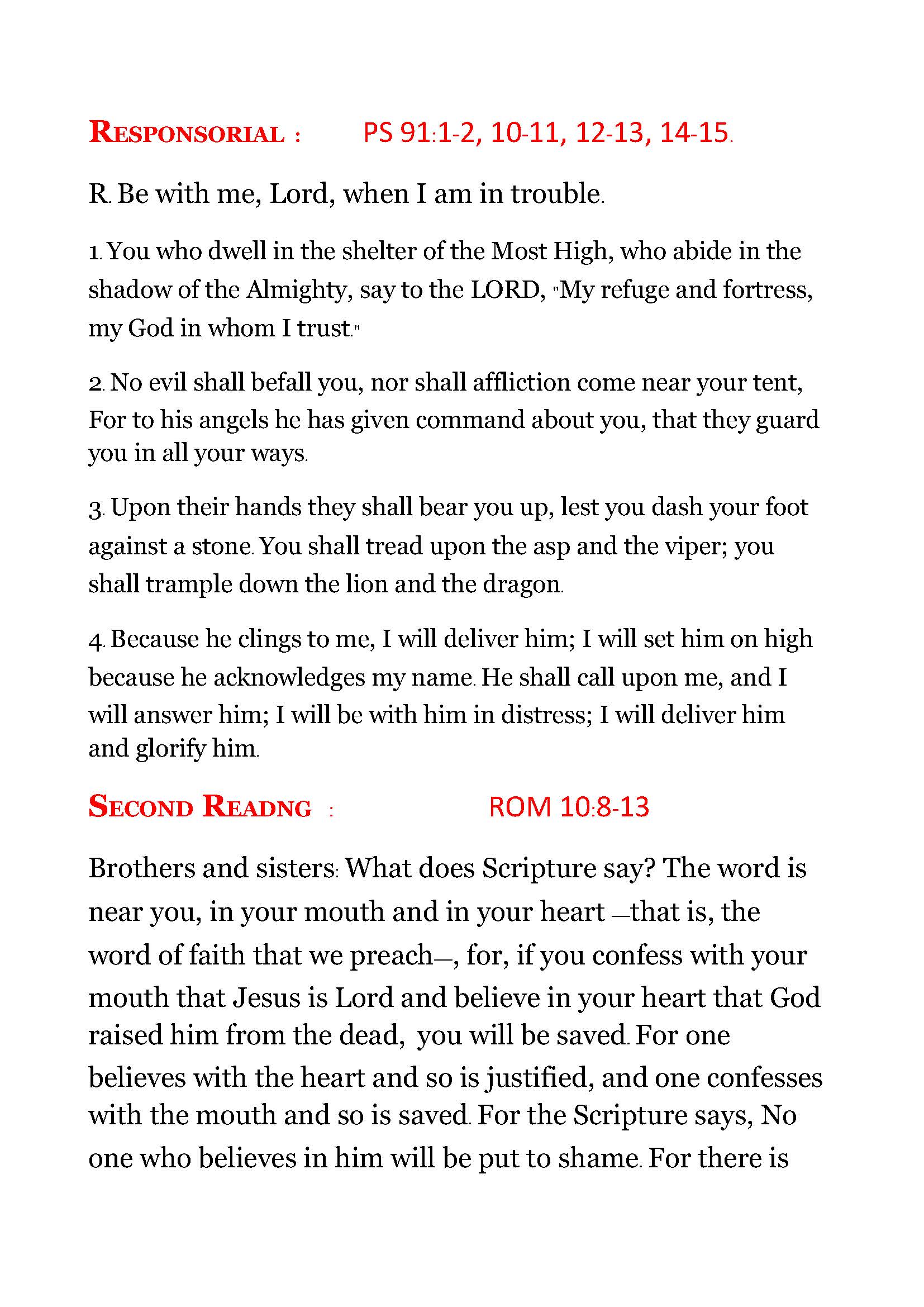 RESPONSORIAL : PS 91:1-2, 10-11, 12-13, 14-15.

R. Be with me, Lord, when I am in trouble.

1. You who dwell in the shelter of the Most High, who abide in the shadow of the Almighty, say to the LORD, "My refuge and fortress, my God in whom I trust."

2. No evil shall befall you, nor shall affliction come near your tent, For to his angels he has given command about you, that they guard you in all your ways.

3. Upon their hands they shall bear you up, lest you dash your foot against a stone. You shall tread upon the asp and the viper; you shall trample down the lion and the dragon.

4. Because he clings to me, I will deliver him; I will set him on high because he acknowledges my name. He shall call upon me, and I will answer him; I will be with him in distress; I will deliver him and glorify him.

SECOND READNG : ROM 10:8-13

Brothers and sisters: What does Scripture say? The word is near you, in your mouth and in your heart —that is, the word of faith that we preach—, for, if you confess with your mouth that Jesus is Lord and believe in your heart that God raised him from the dead, you will be saved. For one believes with the heart and so is justified, and one confesses with the mouth and so is saved. For the Scripture says, No one who believes in him will be put to shame. For there is